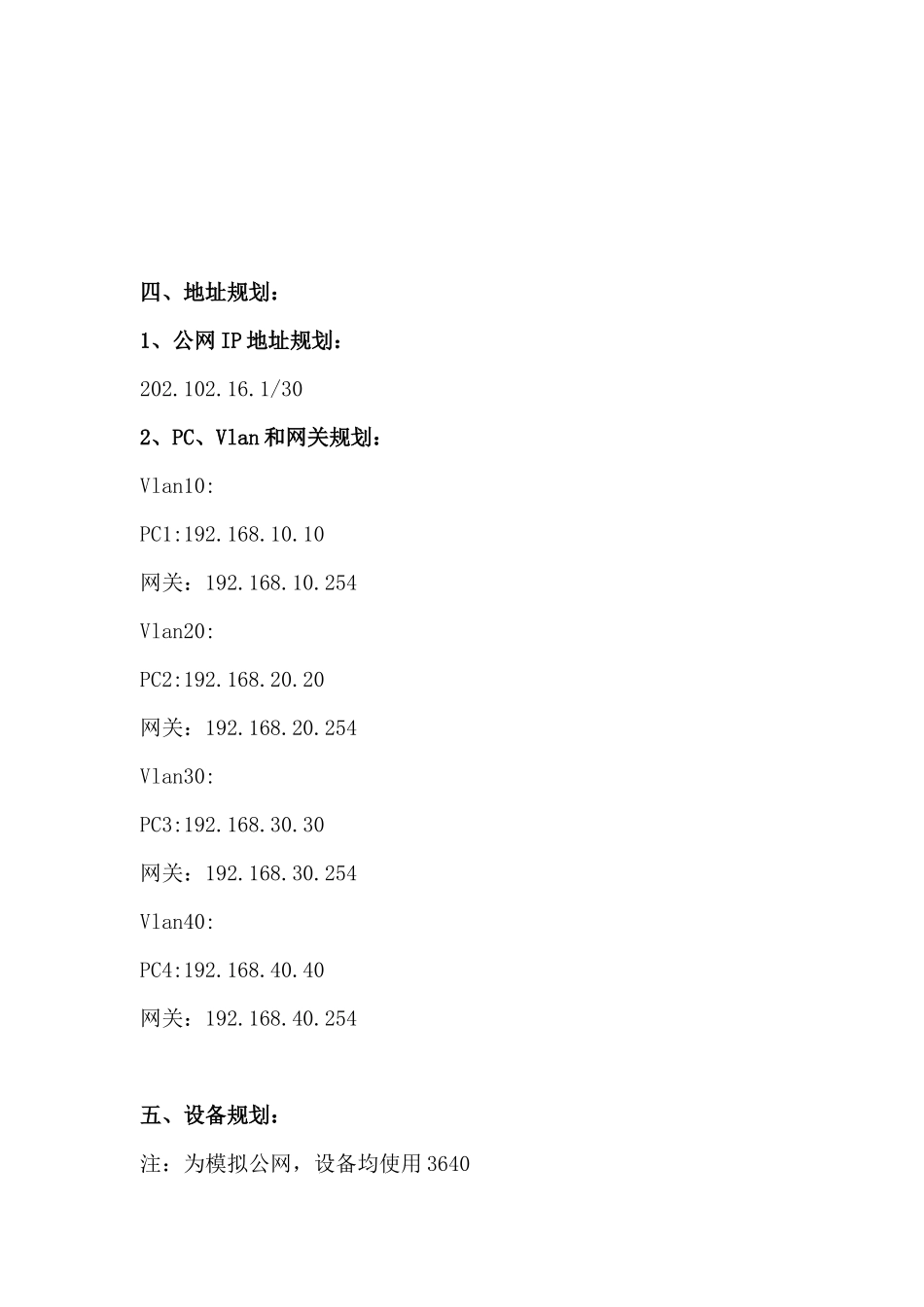 四、地址规划：

1、公网IP地址规划：

202.102.16.1/30

2、PC、Vlan和网关规划：

Vlan10:

PC1:192.168.10.10

网关：192.168.10.254

Vlan20:

PC2:192.168.20.20

网关：192.168.20.254

Vlan30:

PC3:192.168.30.30

网关：192.168.30.254

Vlan40:

PC4:192.168.40.40

网关：192.168.40.254

五、设备规划：

注：为模拟公网，设备均使用3640